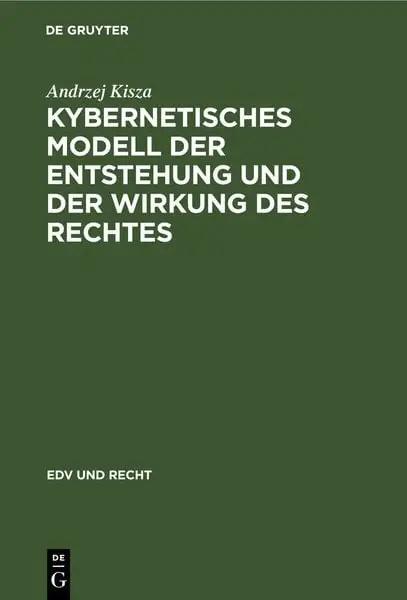 DE GRUYTER

Andrzej Kisza

KYBERNETISCHES MODELL DER ENTSTEHUNG UND DER WIRKUNG DES RECHTES

EDV UND RECHT

DE
G